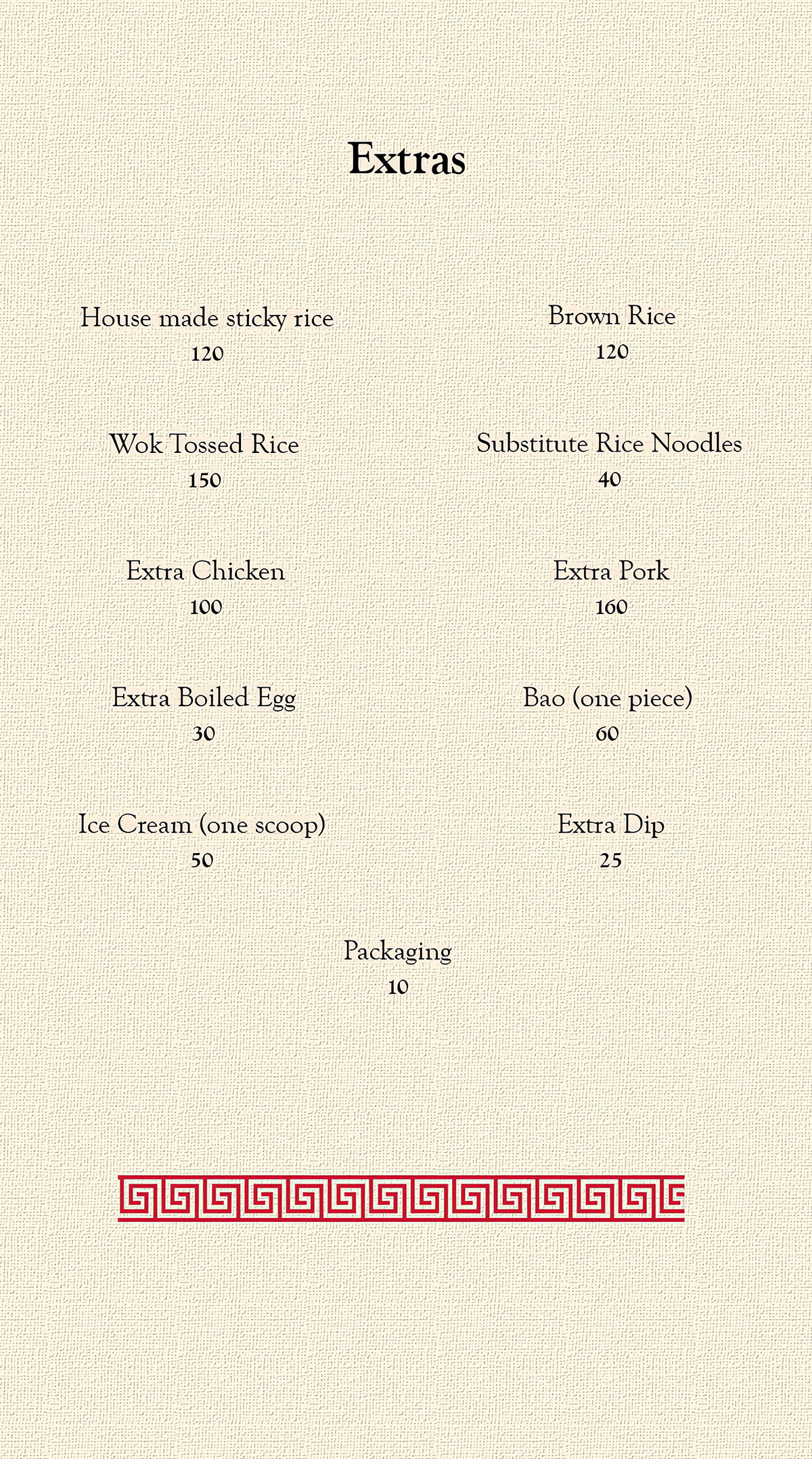 Extras

House made sticky rice
120

Wok Tossed Rice
150

Extra Chicken
100

Extra Boiled Egg
30

Ice Cream (one scoop)
50

Brown Rice
120

Substitute Rice Noodles
40

Extra Pork
160

Bao (one piece)
60

Extra Dip
25

Packaging
10